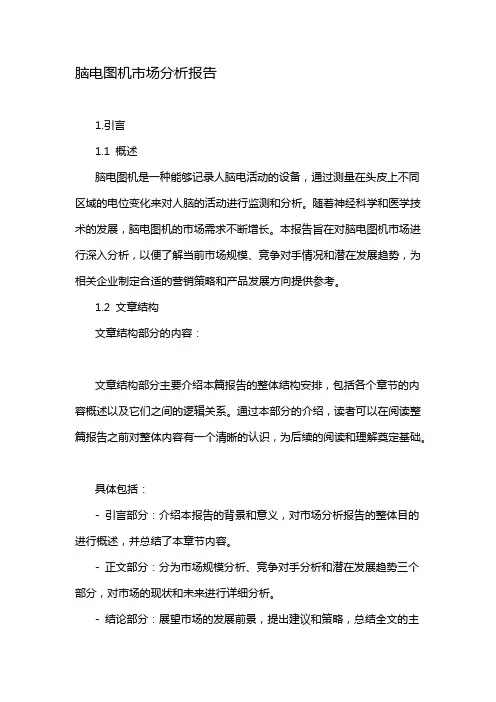 脑电图机市场分析报告

1.引言

1.1 概述

脑电图机是一种能够记录人脑电活动的设备，通过测量在头皮上不同区域的电位变化来对人脑的活动进行监测和分析。随着神经科学和医学技术的发展，脑电图机的市场需求不断增长。本报告旨在对脑电图机市场进行深入分析，以便了解当前市场规模、竞争对手情况和潜在发展趋势，为相关企业制定合适的营销策略和产品发展方向提供参考。

1.2 文章结构

文章结构部分的内容：

文章结构部分主要介绍本篇报告的整体结构安排，包括各个章节的内容概述以及它们之间的逻辑关系。通过本部分的介绍，读者可以在阅读整篇报告之前对整体内容有一个清晰的认识，为后续的阅读和理解奠定基础。

具体包括：

- 引言部分：介绍本报告的背景和意义，对市场分析报告的整体目的进行概述，并总结了本章节内容。

- 正文部分：分为市场规模分析、竞争对手分析和潜在发展趋势三个部分，对市场的现状和未来进行详细分析。

- 结论部分：展望市场的发展前景，提出建议和策略，总结全文的主